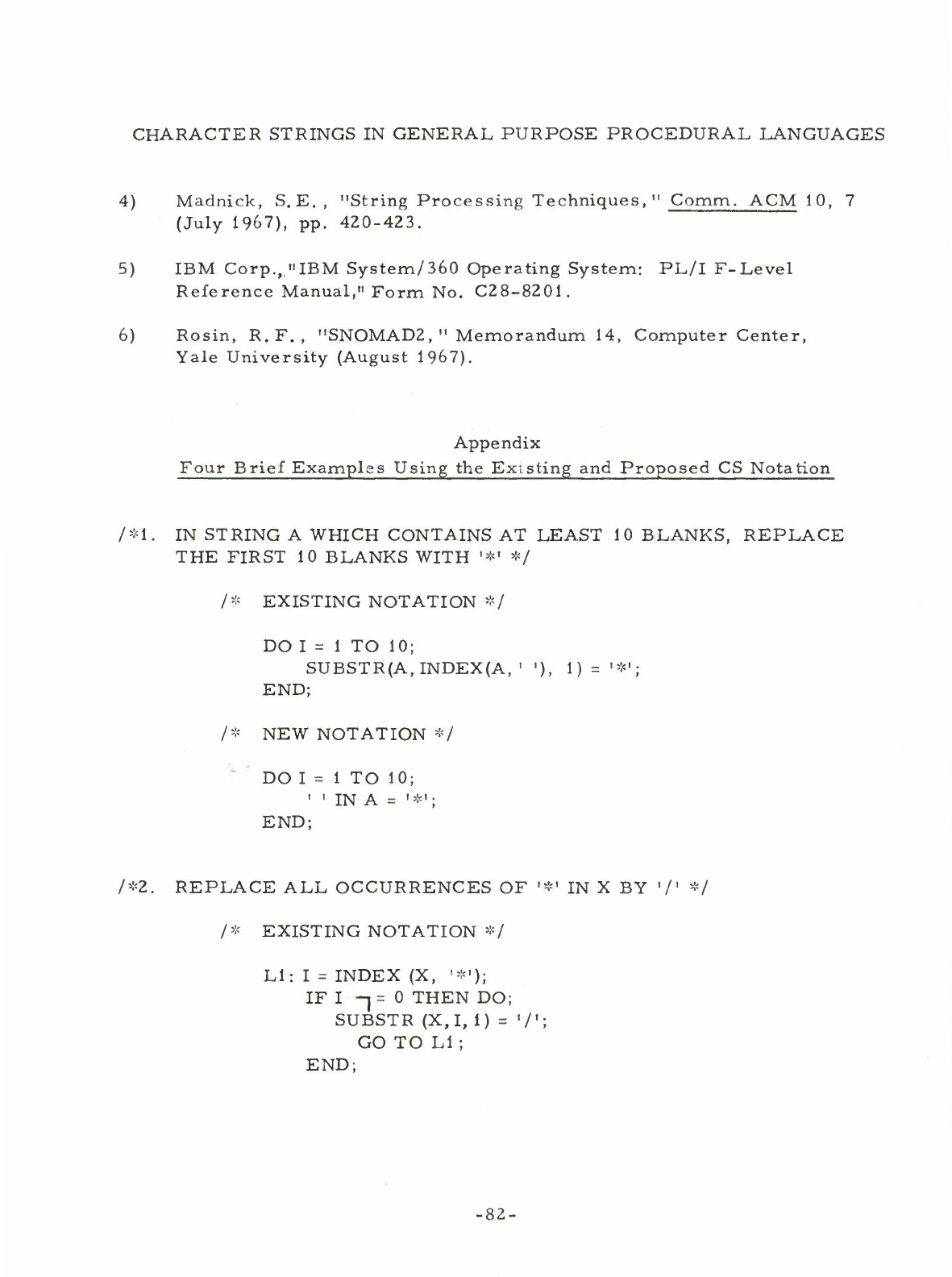 CHARACTER STRINGS IN GENERAL PURPOSE PROCEDURAL LANGUAGES

4) Madnick, S.E., "String Processing Techniques," Comm. ACM 10, 7 (July 1967), pp. 420-423.

5) IBM Corp., "IBM System/360 Operating System: PL/I F-Level Reference Manual," Form No. C28-8201.

6) Rosin, R.F., "SNOMAD2," Memorandum 14, Computer Center, Yale University (August 1967).

Appendix
Four Brief Examples Using the Existing and Proposed CS Notation

/*1. IN STRING A WHICH CONTAINS AT LEAST 10 BLANKS, REPLACE THE FIRST 10 BLANKS WITH '*' */

/* EXISTING NOTATION */

DO I = 1 TO 10;
SUBSTR(A, INDEX(A, ' '), 1) = '*';
END;

/* NEW NOTATION */

DO I = 1 TO 10;
' ' IN A = '*';
END;

/*2. REPLACE ALL OCCURRENCES OF '*' IN X BY '/' */

/* EXISTING NOTATION */

L1: I = INDEX (X, '*');
IF I ¬= 0 THEN DO;
SUBSTR (X, I, 1) = '/';
GO TO L1;
END;

-82-